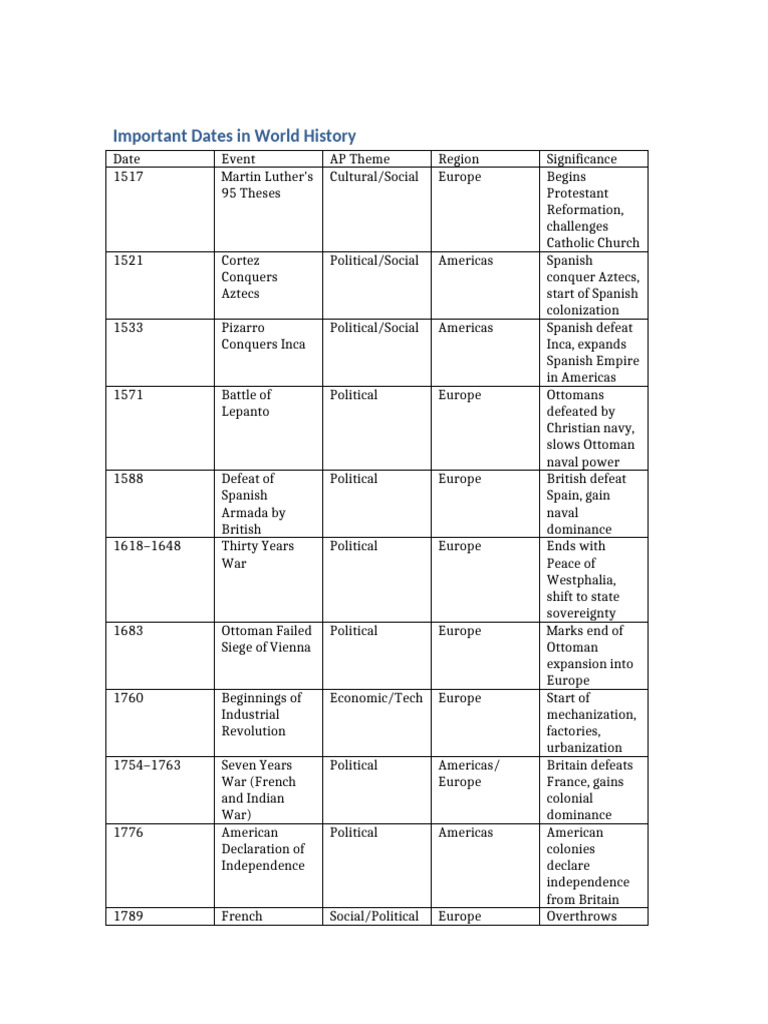 Important Dates in World History

| Date | Event | AP Theme | Region | Significance |
|---|---|---|---|---|
| 1517 | Martin Luther's 95 Theses | Cultural/Social | Europe | Begins Protestant Reformation, challenges Catholic Church |
| 1521 | Cortez Conquers Aztecs | Political/Social | Americas | Spanish conquer Aztecs, start of Spanish colonization |
| 1533 | Pizarro Conquers Inca | Political/Social | Americas | Spanish defeat Inca, expands Spanish Empire in Americas |
| 1571 | Battle of Lepanto | Political | Europe | Ottomans defeated by Christian navy, slows Ottoman naval power |
| 1588 | Defeat of Spanish Armada by British | Political | Europe | British defeat Spain, gain naval dominance |
| 1618–1648 | Thirty Years War | Political | Europe | Ends with Peace of Westphalia, shift to state sovereignty |
| 1683 | Ottoman Failed Siege of Vienna | Political | Europe | Marks end of Ottoman expansion into Europe |
| 1760 | Beginnings of Industrial Revolution | Economic/Tech | Europe | Start of mechanization, factories, urbanization |
| 1754–1763 | Seven Years War (French and Indian War) | Political | Americas/ Europe | Britain defeats France, gains colonial dominance |
| 1776 | American Declaration of Independence | Political | Americas | American colonies declare independence from Britain |
| 1789 | French | Social/Political | Europe | Overthrows |